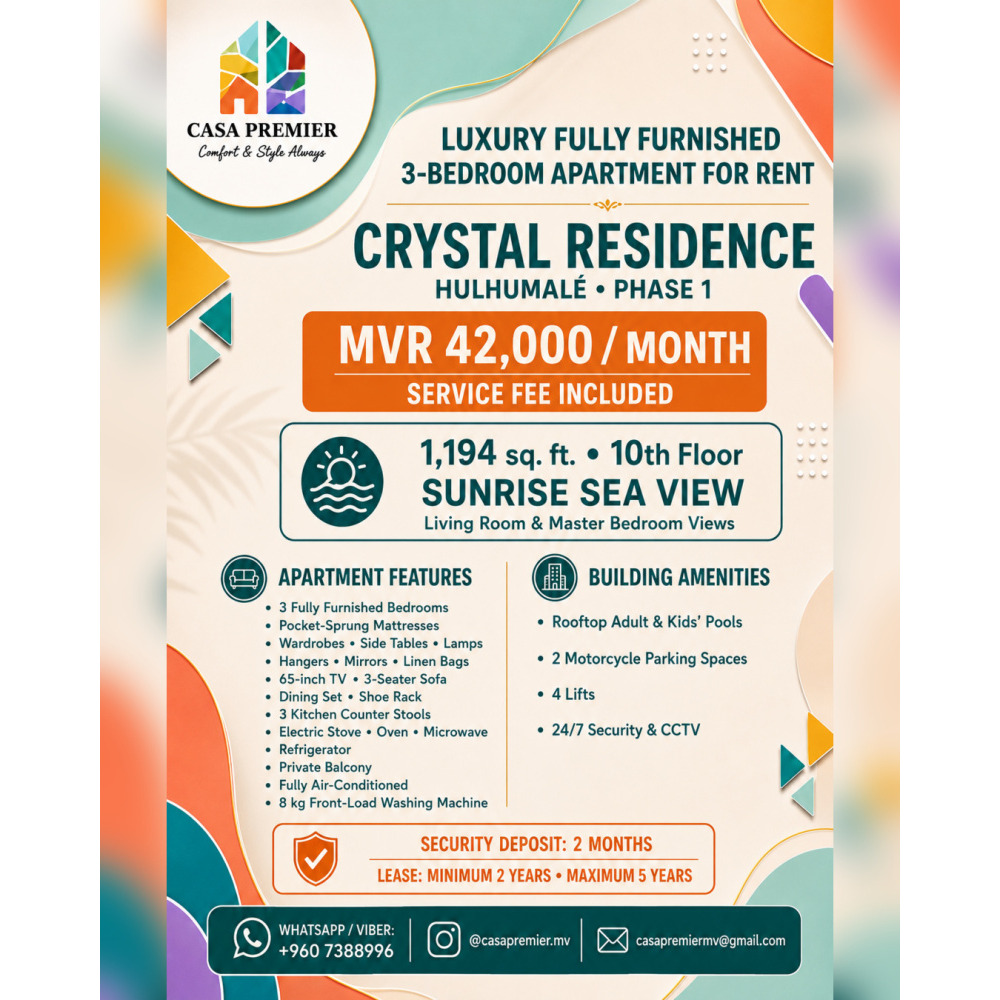 CASA PREMIER
Comfort & Style Always

LUXURY FULLY FURNISHED
3-BEDROOM APARTMENT FOR RENT

CRYSTAL RESIDENCE
HULHUMALÉ • PHASE 1

MVR 42,000 / MONTH
SERVICE FEE INCLUDED

1,194 sq. ft. • 10th Floor
SUNRISE SEA VIEW
Living Room & Master Bedroom Views

APARTMENT FEATURES
• 3 Fully Furnished Bedrooms
• Pocket-Sprung Mattresses
• Wardrobes • Side Tables • Lamps
• Hangers • Mirrors • Linen Bags
• 65-inch TV • 3-Seater Sofa
• Dining Set • Shoe Rack
• 3 Kitchen Counter Stools
• Electric Stove • Oven • Microwave
• Refrigerator
• Private Balcony
• Fully Air-Conditioned
• 8 kg Front-Load Washing Machine

BUILDING AMENITIES
• Rooftop Adult & Kids' Pools
• 2 Motorcycle Parking Spaces
• 4 Lifts
• 24/7 Security & CCTV

SECURITY DEPOSIT: 2 MONTHS
LEASE: MINIMUM 2 YEARS • MAXIMUM 5 YEARS

WHATSAPP / VIBER:
+960 7388996
@casapremier.mv
casapremiermv@gmail.com